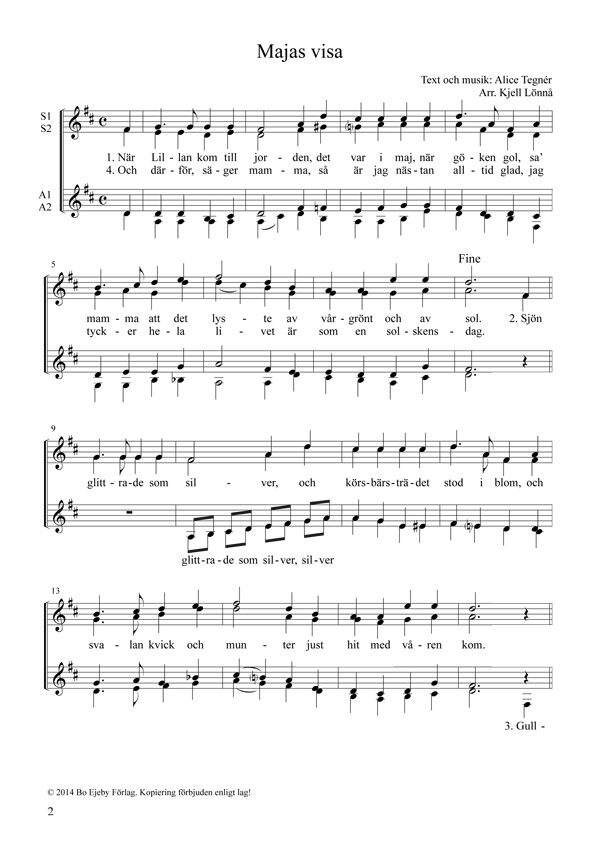 Majas visa

Text och musik: Alice Tegnér
Arr. Kjell Lönnå

S1
S2

1. När Lil-lan kom till jor-den, det var i maj, när gö-ken gol, sa'
4. Och där-för, sä-ger mam-ma, så är jag näs-tan all-tid glad, jag

A1
A2

5

Fine

mam-ma att det lys-te av vår-grönt och av sol. 2. Sjön
tyck-er he-la li-vet är som en sol-skens-dag.

9

glitt-ra-de som sil-ver, och körs-bärs-trä-det stod i blom, och

glitt-ra-de som sil-ver, sil-ver

13

sva-lan kvick och mun-ter just hit med vå-ren kom.

3. Gull -

© 2014 Bo Ejeby Förlag. Kopiering förbjuden enligt lag!

2